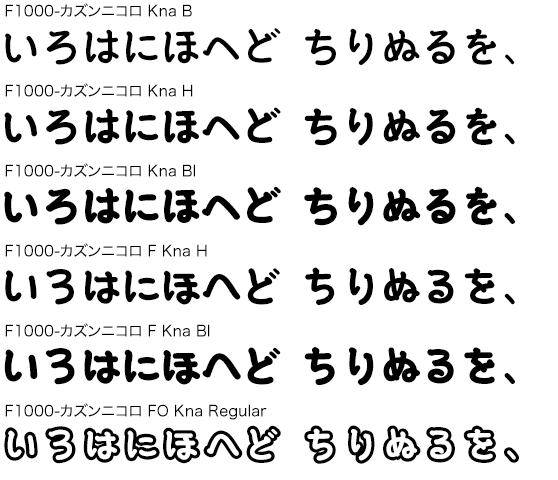 F1000-カズンニコロ Kna B
いろはにほへど ちりぬるを、

F1000-カズンニコロ Kna H
いろはにほへど ちりぬるを、

F1000-カズンニコロ Kna Bl
いろはにほへど ちりぬるを、

F1000-カズンニコロ F Kna H
いろはにほへど ちりぬるを、

F1000-カズンニコロ F Kna Bl
いろはにほへど ちりぬるを、

F1000-カズンニコロ FO Kna Regular
いろはにほへど ちりぬるを、